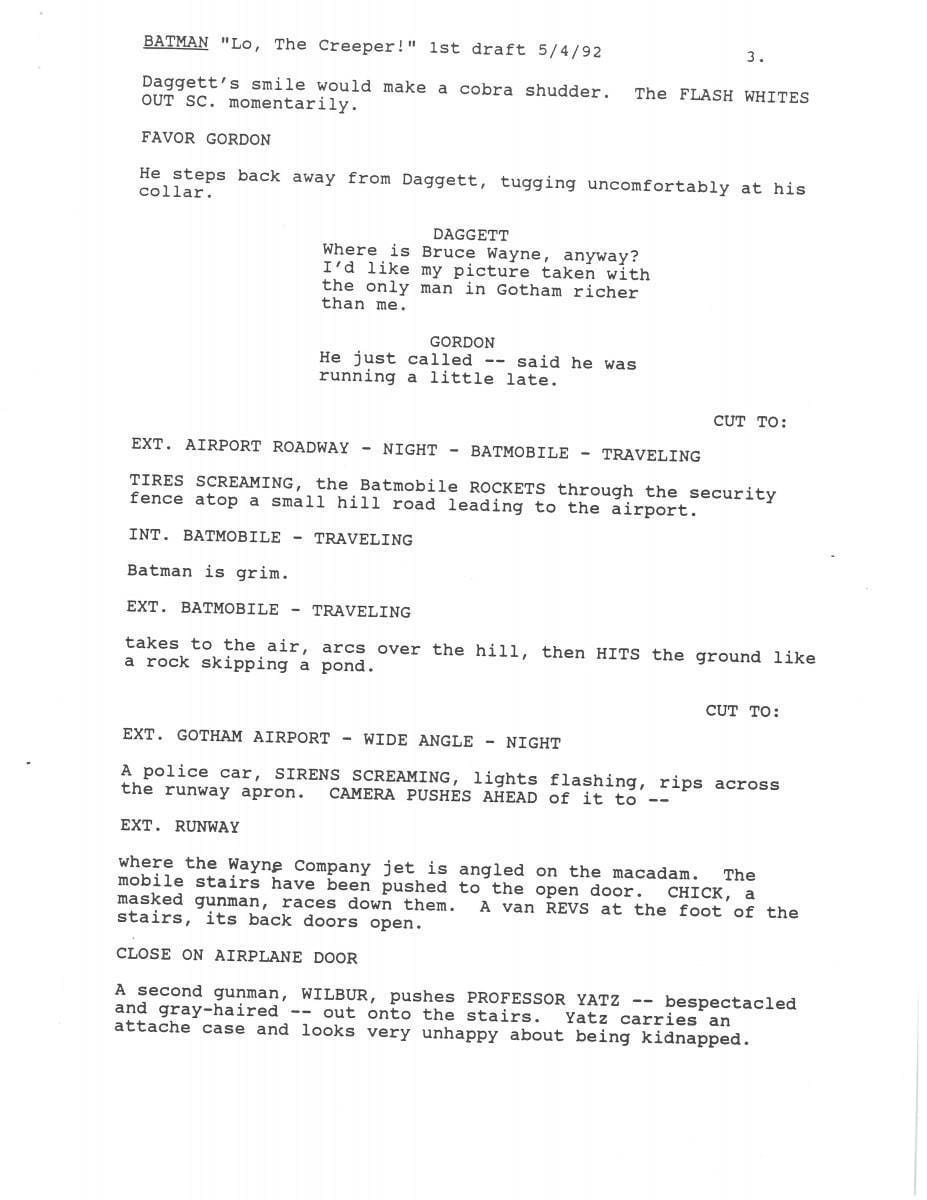 BATMAN "Lo, The Creeper!" 1st draft 5/4/92 3.

Daggett's smile would make a cobra shudder. The FLASH WHITES OUT SC. momentarily.

FAVOR GORDON

He steps back away from Daggett, tugging uncomfortably at his collar.

DAGGETT
Where is Bruce Wayne, anyway? I'd like my picture taken with the only man in Gotham richer than me.

GORDON
He just called -- said he was running a little late.

CUT TO:

EXT. AIRPORT ROADWAY - NIGHT - BATMOBILE - TRAVELING

TIRES SCREAMING, the Batmobile ROCKETS through the security fence atop a small hill road leading to the airport.

INT. BATMOBILE - TRAVELING

Batman is grim.

EXT. BATMOBILE - TRAVELING

takes to the air, arcs over the hill, then HITS the ground like a rock skipping a pond.

CUT TO:

EXT. GOTHAM AIRPORT - WIDE ANGLE - NIGHT

A police car, SIRENS SCREAMING, lights flashing, rips across the runway apron. CAMERA PUSHES AHEAD of it to --

EXT. RUNWAY

where the Wayne Company jet is angled on the macadam. The mobile stairs have been pushed to the open door. CHICK, a masked gunman, races down them. A van REVS at the foot of the stairs, its back doors open.

CLOSE ON AIRPLANE DOOR

A second gunman, WILBUR, pushes PROFESSOR YATZ -- bespectacled and gray-haired -- out onto the stairs. Yatz carries an attache case and looks very unhappy about being kidnapped.